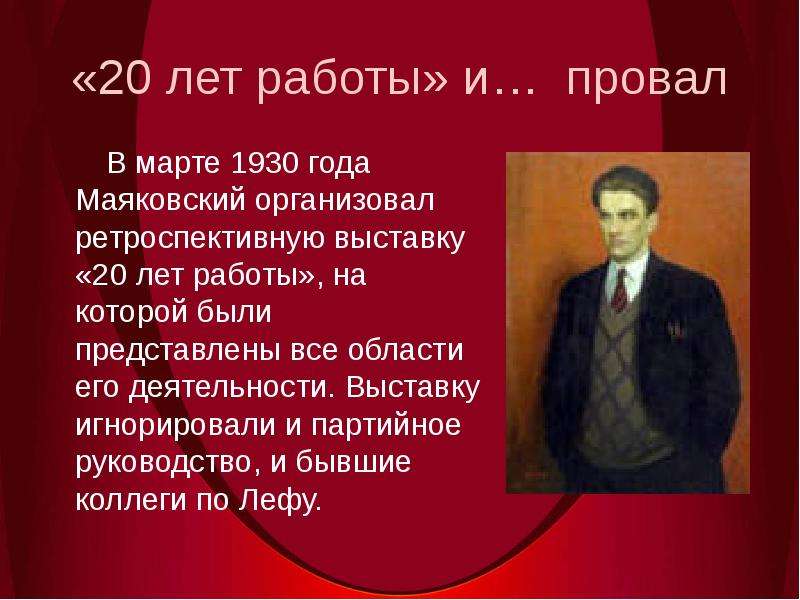 «20 лет работы» и… провал

В марте 1930 года Маяковский организовал ретроспективную выставку «20 лет работы», на которой были представлены все области его деятельности. Выставку игнорировали и партийное руководство, и бывшие коллеги по Лефу.